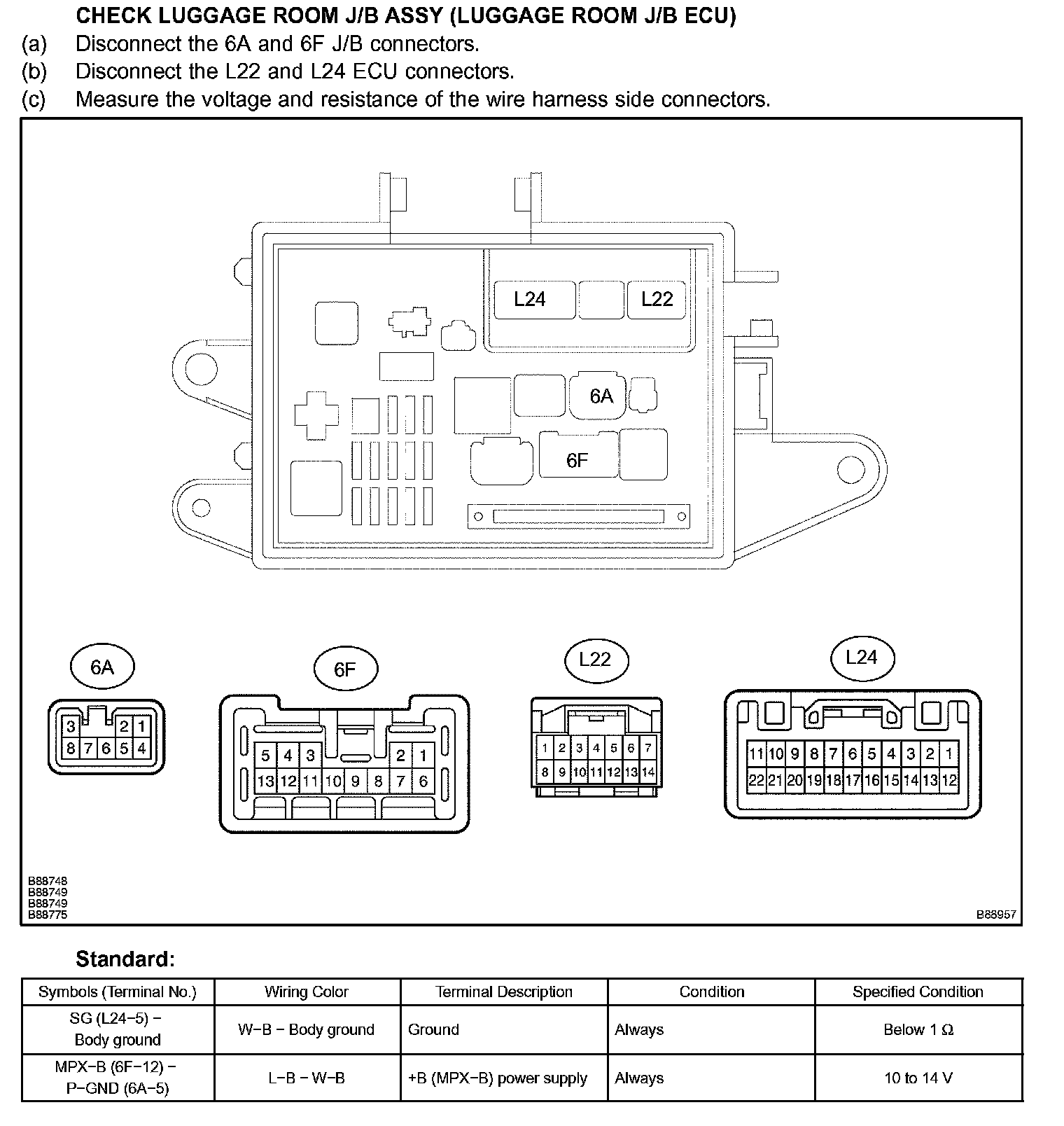 CHECK LUGGAGE ROOM J/B ASSY (LUGGAGE ROOM J/B ECU)
(a) Disconnect the 6A and 6F J/B connectors.
(b) Disconnect the L22 and L24 ECU connectors.
(c) Measure the voltage and resistance of the wire harness side connectors.

L24 L22
6A
6F

6A
3 2 1
8 7 6 5 4

6F
5 4 3 2 1
13 12 11 10 9 8 7 6

L22
1 2 3 4 5 6 7
8 9 10 11 12 13 14

L24
11 10 9 8 7 6 5 4 3 2 1
22 21 20 19 18 17 16 15 14 13 12

B88748
B88749
B88749
B88775
B88957

Standard:

| Symbols (Terminal No.) | Wiring Color | Terminal Description | Condition | Specified Condition |
|---|---|---|---|---|
| SG (L24−5) − Body ground | W−B − Body ground | Ground | Always | Below 1 Ω |
| MPX−B (6F−12) − P−GND (6A−5) | L−B − W−B | +B (MPX−B) power supply | Always | 10 to 14 V |